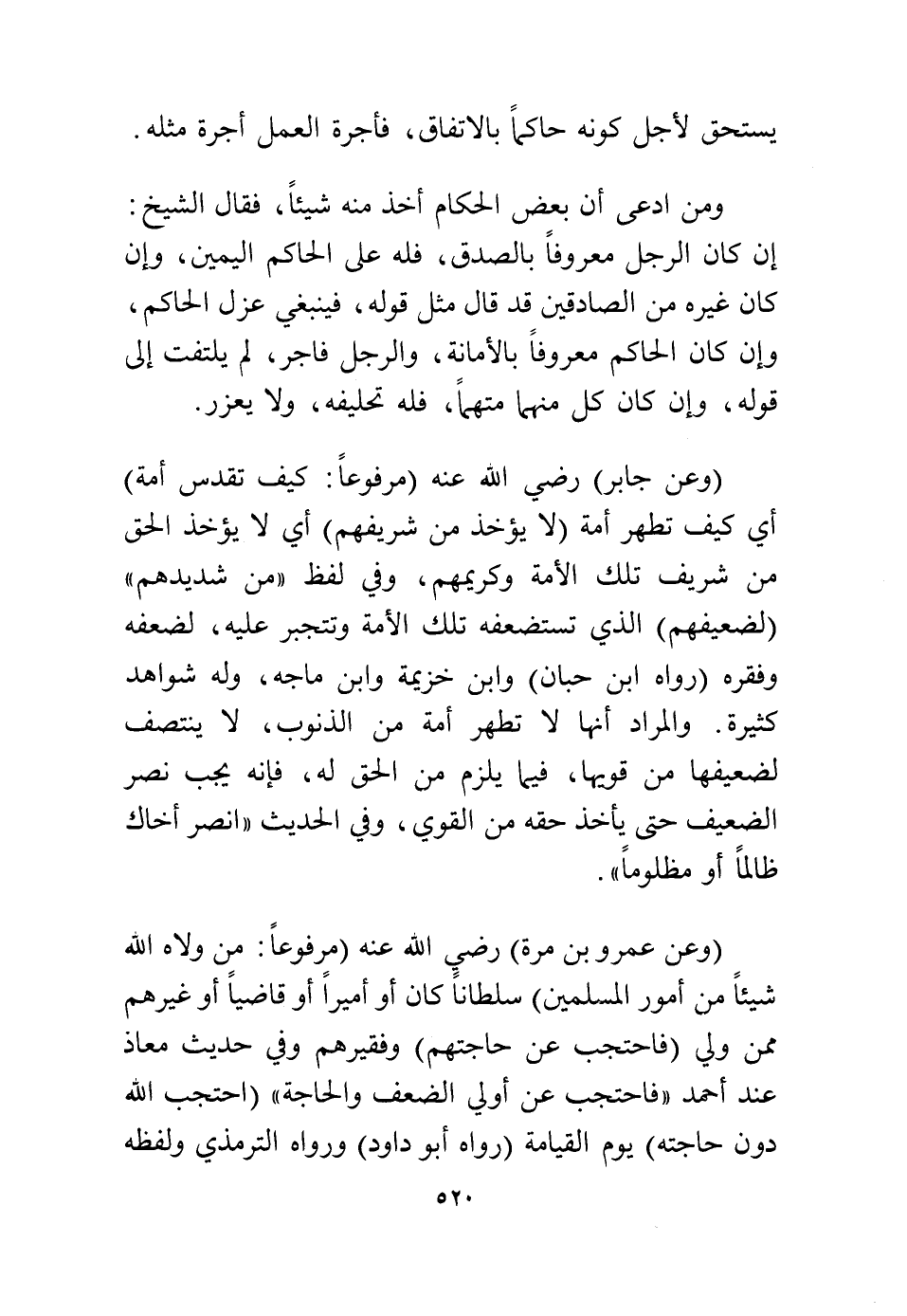 يستحق لأجل كونه حاكماً بالاتفاق، فأجرة العمل أجرة مثله.

ومن ادعى أن بعض الحكام أخذ منه شيئاً، فقال الشيخ: إن كان الرجل معروفاً بالصدق، فله على الحاكم اليمين، وإن كان غيره من الصادقين قد قال مثل قوله، فينبغي عزل الحاكم، وإن كان الحاكم معروفاً بالأمانة، والرجل فاجر، لم يلتفت إلى قوله، وإن كان كل منهما متهماً، فله تحليفه، ولا يعزر.

(وعن جابر) رضي الله عنه (مرفوعاً: كيف تقدس أمة) أي كيف تطهر أمة (لا يؤخذ من شريفهم) أي لا يؤخذ الحق من شريف تلك الأمة وكريمهم، وفي لفظ «من شديدهم» (لضعيفهم) الذي تستضعفه تلك الأمة وتتجبر عليه، لضعفه وفقره (رواه ابن حبان) وابن خزيمة وابن ماجه، وله شواهد كثيرة. والمراد أنها لا تطهر أمة من الذنوب، لا ينتصف لضعيفها من قويها، فيما يلزم من الحق له، فإنه يجب نصر الضعيف حتى يأخذ حقه من القوي، وفي الحديث «انصر أخاك ظالماً أو مظلوماً».

(وعن عمرو بن مرة) رضي الله عنه (مرفوعاً: من ولاه الله شيئاً من أمور المسلمين) سلطاناً كان أو أميراً أو قاضياً أو غيرهم ممن ولي (فاحتجب عن حاجتهم) وفقيرهم وفي حديث معاذ عند أحمد «فاحتجب عن أولي الضعف والحاجة» (احتجب الله دون حاجته) يوم القيامة (رواه أبو داود) ورواه الترمذي ولفظه

٥٢٠